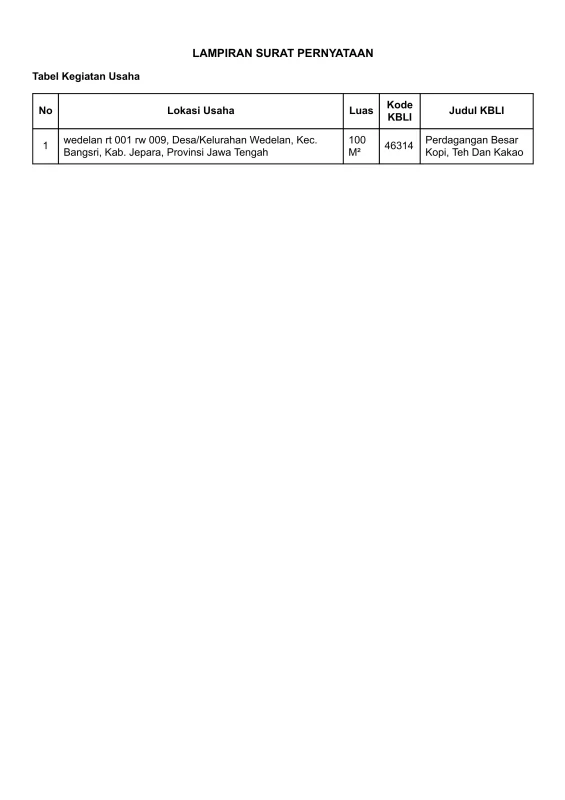 LAMPIRAN SURAT PERNYATAAN

Tabel Kegiatan Usaha

| No | Lokasi Usaha | Luas | Kode KBLI | Judul KBLI |
|---|---|---|---|---|
| 1 | wedelan rt 001 rw 009, Desa/Kelurahan Wedelan, Kec. Bangsri, Kab. Jepara, Provinsi Jawa Tengah | 100 M² | 46314 | Perdagangan Besar Kopi, Teh Dan Kakao |